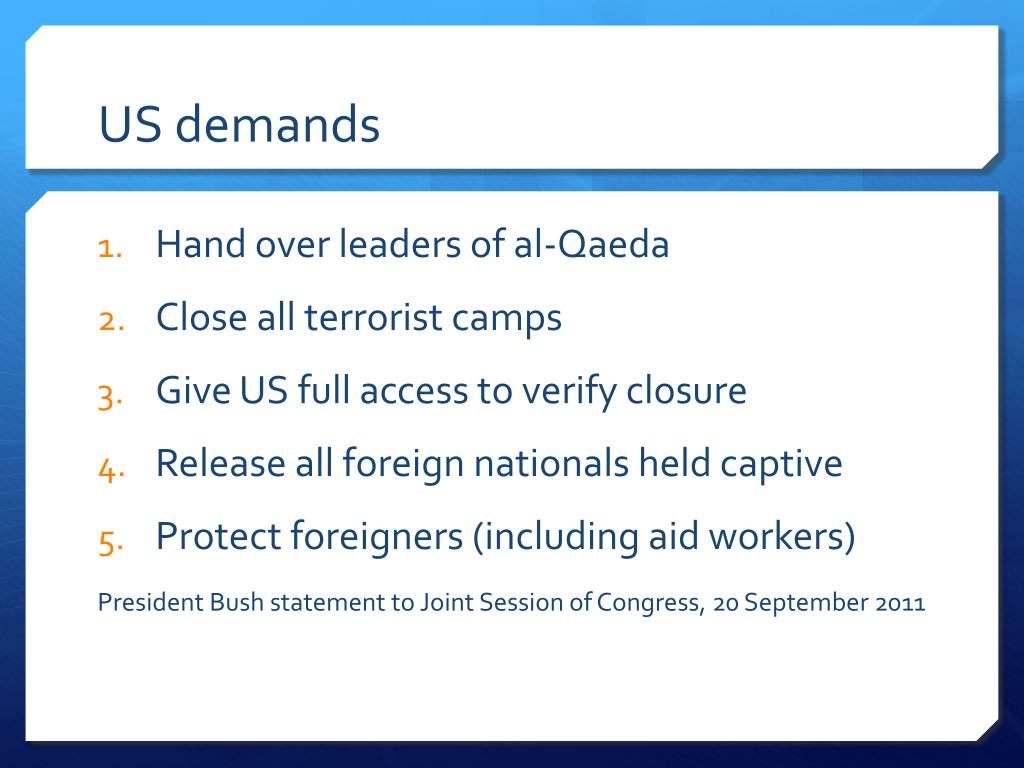 US demands

1. Hand over leaders of al-Qaeda
2. Close all terrorist camps
3. Give US full access to verify closure
4. Release all foreign nationals held captive
5. Protect foreigners (including aid workers)

President Bush statement to Joint Session of Congress, 20 September 2011